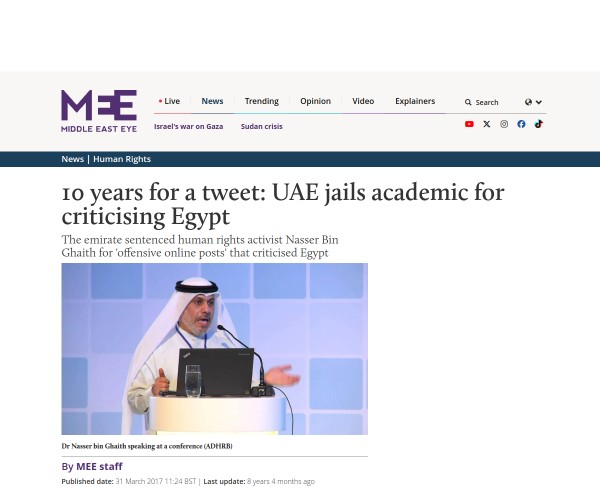 MEE
MIDDLE EAST EYE

Live News Trending Opinion Video Explainers Search

Israel's war on Gaza Sudan crisis

News | Human Rights

10 years for a tweet: UAE jails academic for criticising Egypt

The emirate sentenced human rights activist Nasser Bin Ghaith for 'offensive online posts' that criticised Egypt

Dr Nasser bin Ghaith speaking at a conference (ADHRB)

By MEE staff

Published date: 31 March 2017 11:24 BST | Last update: 8 years 4 months ago